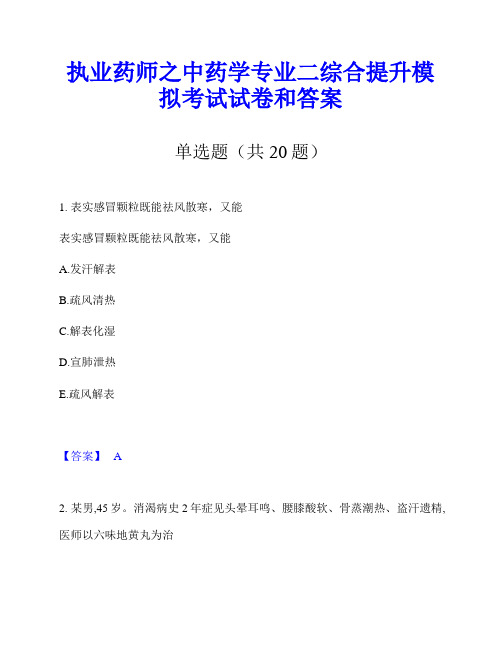 执业药师之中药学专业二综合提升模拟考试试卷和答案

单选题（共 20 题）

1. 表实感冒颗粒既能祛风散寒，又能

表实感冒颗粒既能祛风散寒，又能

A.发汗解表

B.疏风清热

C.解表化湿

D.宣肺泄热

E.疏风解表

【答案】 A

2. 某男,45 岁。消渴病史 2 年症见头晕耳鸣、腰膝酸软、骨蒸潮热、盗汗遗精,医师以六味地黄丸为治